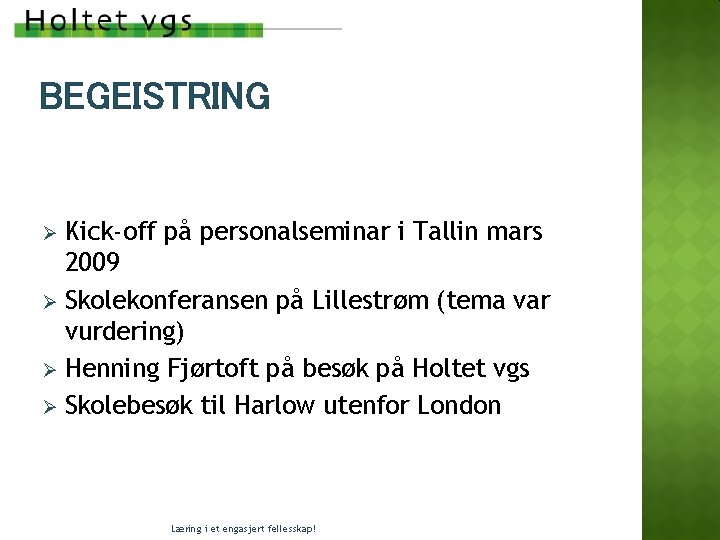 Holtet vgs

BEGEISTRING

➢ Kick-off på personalseminar i Tallin mars 2009
➢ Skolekonferansen på Lillestrøm (tema var vurdering)
➢ Henning Fjørtoft på besøk på Holtet vgs
➢ Skolebesøk til Harlow utenfor London

Læring i et engasjert fellesskap!